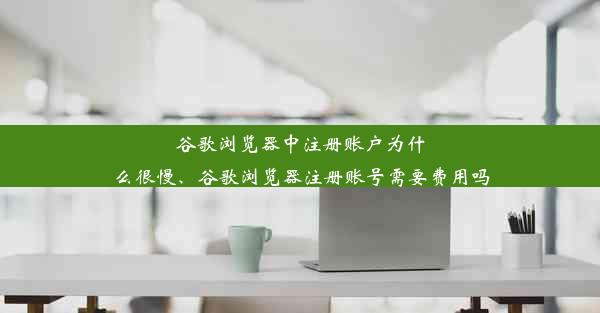 谷歌浏览器中注册账户为什么很慢、谷歌浏览器注册账号需要费用吗